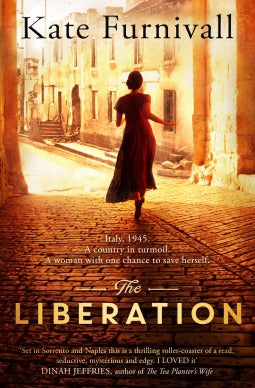 Kate Furnivall

Italy, 1945.
A country in turmoil.
A woman with one chance to save herself.

The
LIBERATION

'Set in Sorrento and Naples this is a thrilling roller-coaster of a read, seductive, mysterious and edgy. I LOVED it'
DINAH JEFFRIES, author of The Tea Planter's Wife